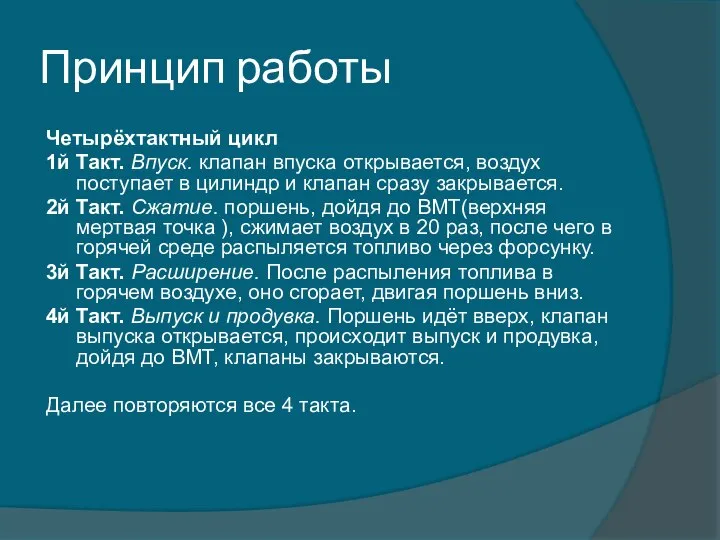 Принцип работы

Четырёхтактный цикл

1й Такт. Впуск. клапан впуска открывается, воздух поступает в цилиндр и клапан сразу закрывается.

2й Такт. Сжатие. поршень, дойдя до ВМТ(верхняя мертвая точка ), сжимает воздух в 20 раз, после чего в горячей среде распыляется топливо через форсунку.

3й Такт. Расширение. После распыления топлива в горячем воздухе, оно сгорает, двигая поршень вниз.

4й Такт. Выпуск и продувка. Поршень идёт вверх, клапан выпуска открывается, происходит выпуск и продувка, дойдя до ВМТ, клапаны закрываются.

Далее повторяются все 4 такта.